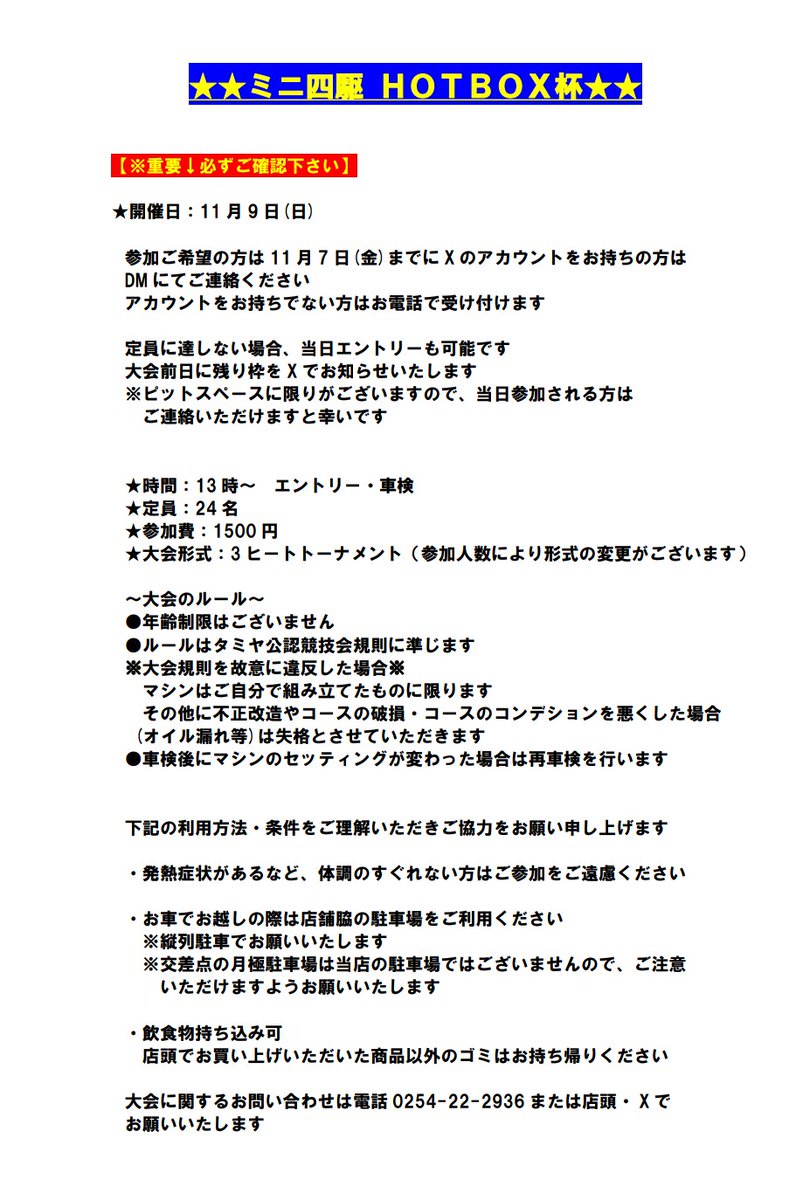 ★★ミニ四駆 HOTBOX杯★★

【※重要↓必ずご確認下さい】

★開催日：11月9日(日)

参加ご希望の方は11月7日(金)までにXのアカウントをお持ちの方はDMにてご連絡ください
アカウントをお持ちでない方はお電話で受け付けます

定員に達しない場合、当日エントリーも可能です
大会前日に残り枠をXでお知らせいたします
※ピットスペースに限りがございますので、当日参加される方はご連絡いただけますと幸いです

★時間：13時～　エントリー・車検
★定員：24名
★参加費：1500円
★大会形式：3ヒートトーナメント（参加人数により形式の変更がございます）

～大会のルール～
●年齢制限はございません
●ルールはタミヤ公認競技会規則に準じます
※大会規則を故意に違反した場合※
マシンはご自分で組み立てたものに限ります
その他に不正改造やコースの破損・コースのコンデションを悪くした場合（オイル漏れ等）は失格とさせていただきます
●車検後にマシンのセッティングが変わった場合は再車検を行います

下記の利用方法・条件をご理解いただきご協力をお願い申し上げます

・発熱症状があるなど、体調のすぐれない方はご参加をご遠慮ください

・お車でお越しの際は店舗脇の駐車場をご利用ください
※縦列駐車でお願いいたします
※交差点の月極駐車場は当店の駐車場ではございませんので、ご注意いただけますようお願いいたします

・飲食物持ち込み可
店頭でお買い上げいただいた商品以外のゴミはお持ち帰りください

大会に関するお問い合わせは電話0254-22-2936または店頭・Xでお願いいたします